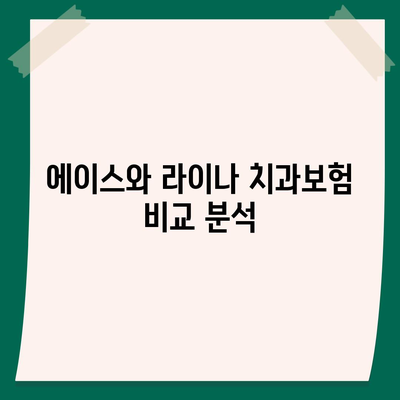 에이스와 라이나 치과보험 비교 분석